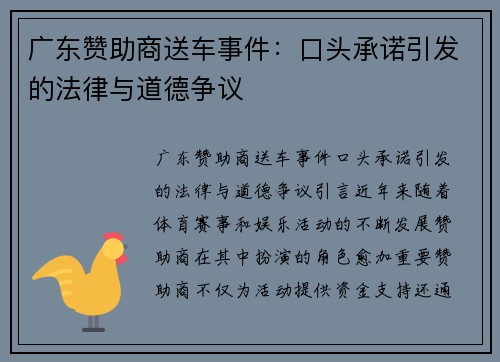 广东赞助商送车事件：口头承诺引发的法律与道德争议

广东赞助商送车事件口头承诺引发的法律与道德争议引言近年来随着体育赛事和娱乐活动的不断发展赞助商在其中扮演的角色愈加重要赞助商不仅为活动提供资金支持还通